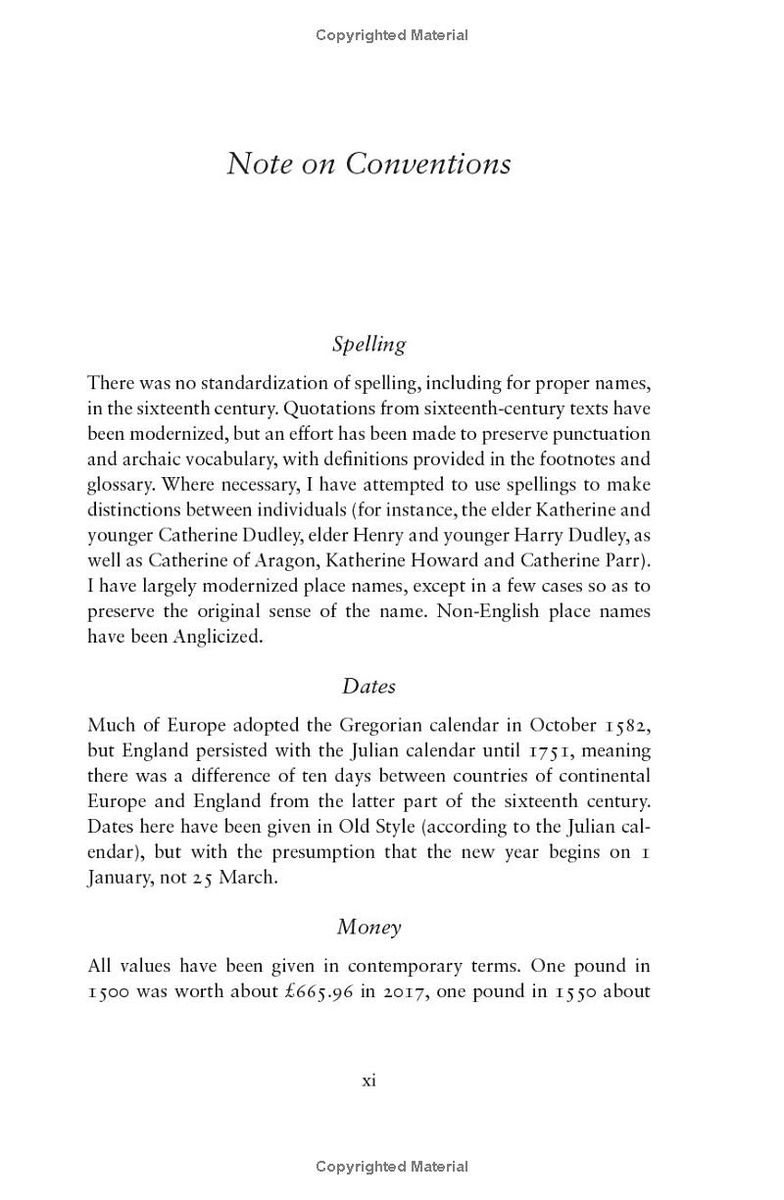 Copyrighted Material

Note on Conventions

Spelling

There was no standardization of spelling, including for proper names, in the sixteenth century. Quotations from sixteenth-century texts have been modernized, but an effort has been made to preserve punctuation and archaic vocabulary, with definitions provided in the footnotes and glossary. Where necessary, I have attempted to use spellings to make distinctions between individuals (for instance, the elder Katherine and younger Catherine Dudley, elder Henry and younger Harry Dudley, as well as Catherine of Aragon, Katherine Howard and Catherine Parr). I have largely modernized place names, except in a few cases so as to preserve the original sense of the name. Non-English place names have been Anglicized.

Dates

Much of Europe adopted the Gregorian calendar in October 1582, but England persisted with the Julian calendar until 1751, meaning there was a difference of ten days between countries of continental Europe and England from the latter part of the sixteenth century. Dates here have been given in Old Style (according to the Julian calendar), but with the presumption that the new year begins on 1 January, not 25 March.

Money

All values have been given in contemporary terms. One pound in 1500 was worth about £665.96 in 2017, one pound in 1550 about

xi

Copyrighted Material